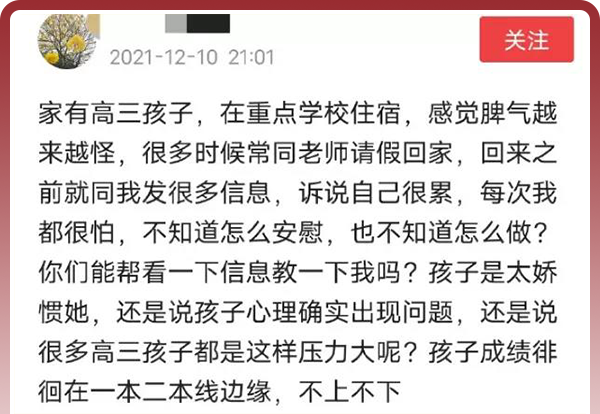 2021-12-10 21:01

关注

家有高三孩子，在重点学校住宿，感觉脾气越来越怪，很多时候常同老师请假回家，回来之前就同我发很多信息，诉说自己很累，每次我都很怕，不知道怎么安慰，也不知道怎么做？你们能帮看一下信息教一下我吗？孩子是太娇惯她，还是说孩子心理确实出现问题，还是说很多高三孩子都是这样压力大呢？孩子成绩徘徊在一本二本线边缘，不上不下